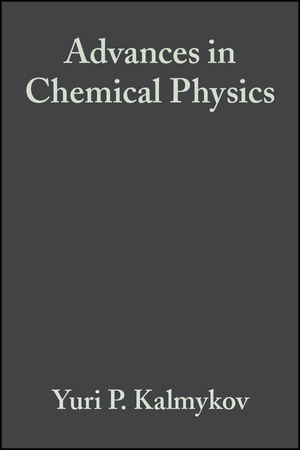 Advances in Chemical Physics

Yuri P. Kalmykov